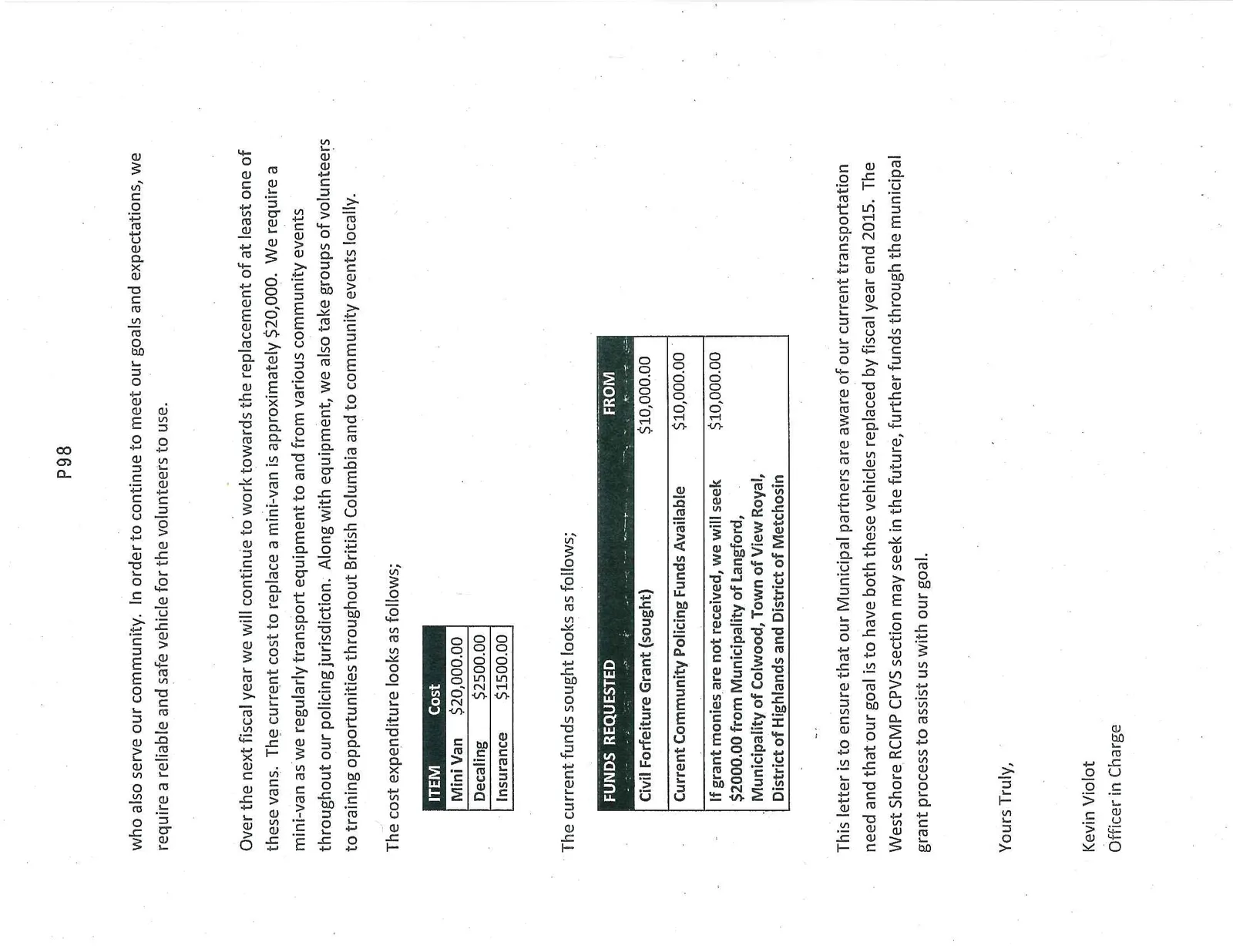 P98

who also serve our community. In order to continue to meet our goals and expectations, we require a reliable and safe vehicle for the volunteers to use.

Over the next fiscal year we will continue to work towards the replacement of at least one of these vans. The current cost to replace a mini-van is approximately \$20,000. We require a mini-van as we regularly transport equipment to and from various community events throughout our policing jurisdiction. Along with equipment, we also take groups of volunteers to training opportunities throughout British Columbia and to community events locally.

The cost expenditure looks as follows;

| ITEM | Cost |
|---|---|
| Mini Van | \$20,000.00 |
| Decaling | \$2500.00 |
| Insurance | \$1500.00 |

The current funds sought looks as follows;

| FUNDS REQUESTED | FROM |
|---|---|
| Civil Forfeiture Grant (sought) | \$10,000.00 |
| Current Community Policing Funds Available | \$10,000.00 |
| If grant monies are not received, we will seek \$2000.00 from Municipality of Langford, Municipality of Colwood, Town of View Royal, District of Highlands and District of Metchosin | \$10,000.00 |

This letter is to ensure that our Municipal partners are aware of our current transportation need and that our goal is to have both these vehicles replaced by fiscal year end 2015. The West Shore RCMP CPVS section may seek in the future, further funds through the municipal grant process to assist us with our goal.

Yours Truly,

Kevin Violot
Officer in Charge